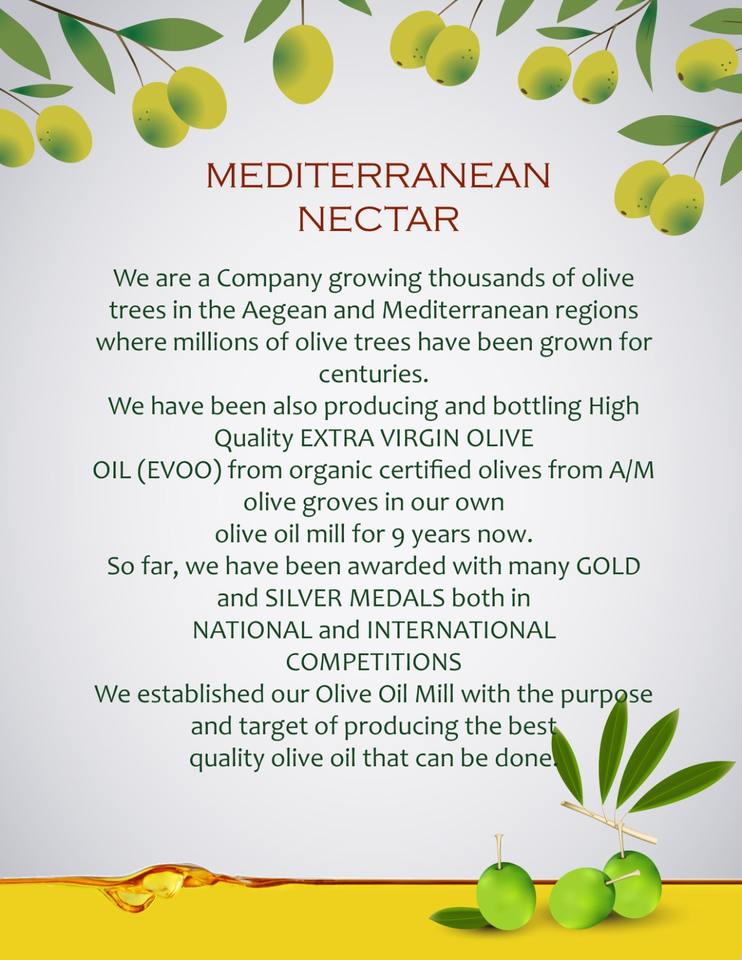 MEDITERRANEAN NECTAR

We are a Company growing thousands of olive trees in the Aegean and Mediterranean regions where millions of olive trees have been grown for centuries.
We have been also producing and bottling High Quality EXTRA VIRGIN OLIVE OIL (EVOO) from organic certified olives from A/M olive groves in our own olive oil mill for 9 years now.
So far, we have been awarded with many GOLD and SILVER MEDALS both in NATIONAL and INTERNATIONAL COMPETITIONS
We established our Olive Oil Mill with the purpose and target of producing the best quality olive oil that can be done.